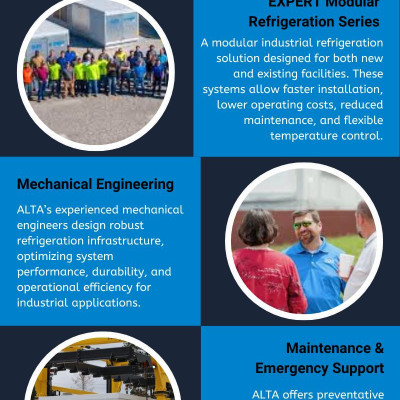 EXPERT Modular Refrigeration Series

A modular industrial refrigeration solution designed for both new and existing facilities. These systems allow faster installation, lower operating costs, reduced maintenance, and flexible temperature control.

Mechanical Engineering

ALTA's experienced mechanical engineers design robust refrigeration infrastructure, optimizing system performance, durability, and operational efficiency for industrial applications.

Maintenance & Emergency Support

ALTA offers preventative